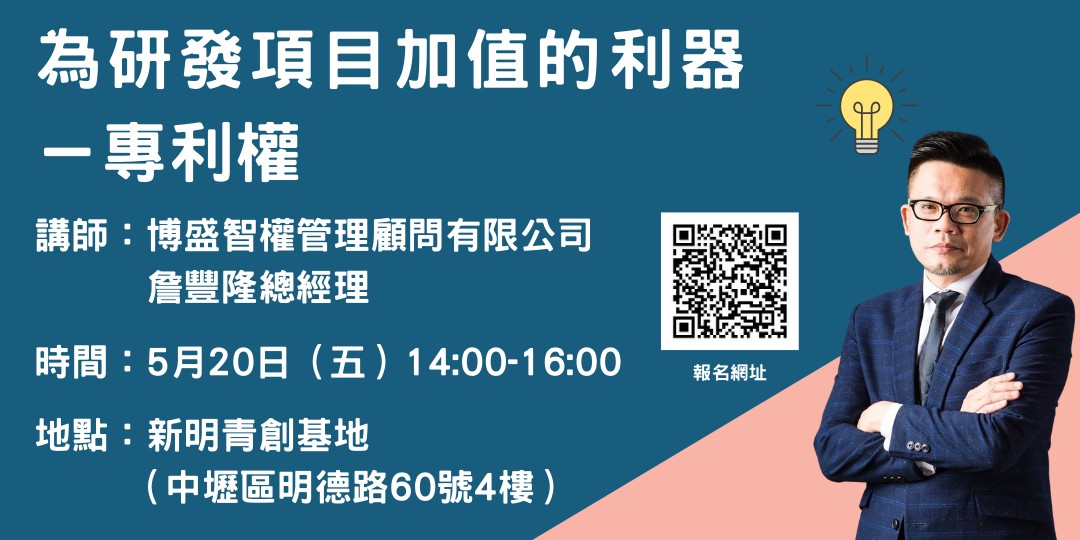 為研發項目加值的利器
－專利權

講師：博盛智權管理顧問有限公司
詹豐隆總經理

時間：5月20日（五）14:00-16:00

地點：新明青創基地
（中壢區明德路60號4樓）

報名網址